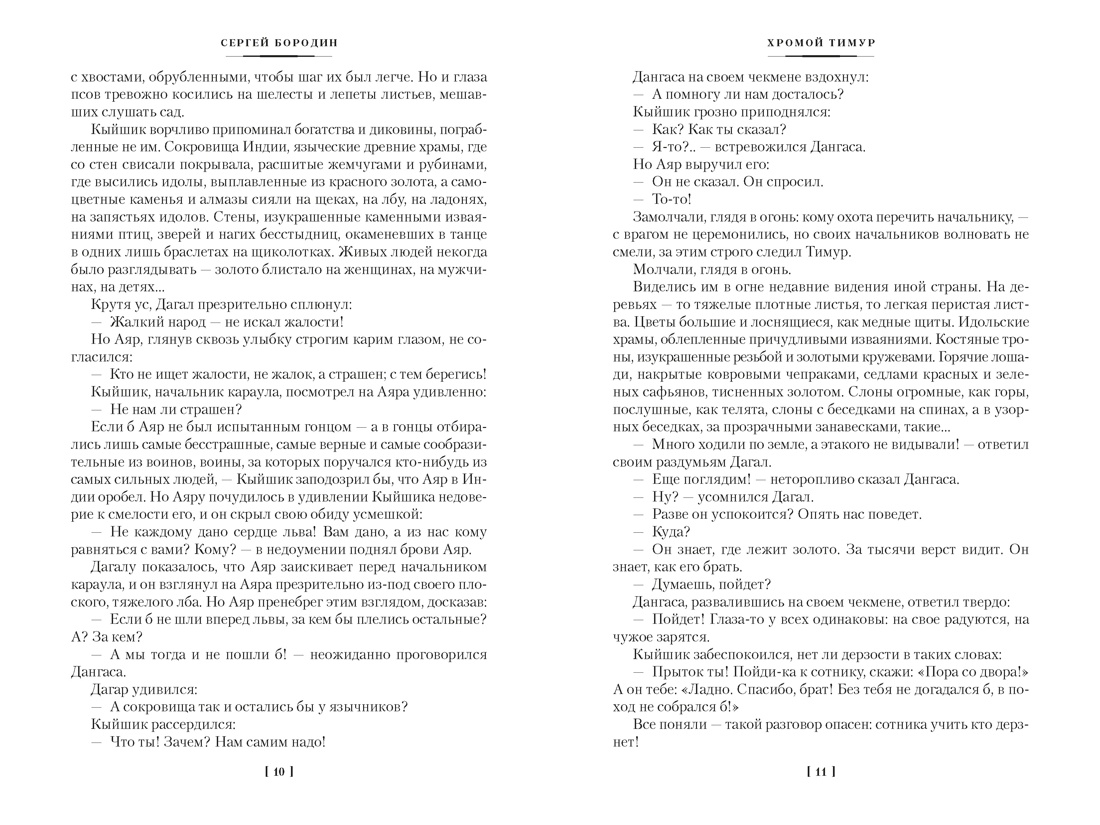 СЕРГЕЙ БОРОДИН

с хвостами, обрубленными, чтобы шаг их был легче. Но и глаза псов тревожно косились на шелесты и лепеты листьев, мешавших слушать сад.

Кыйшик ворчливо припоминал богатства и диковины, пограбленные не им. Сокровища Индии, языческие древние храмы, где со стен свисали покрывала, расшитые жемчугами и рубинами, где высились идолы, выплавленные из красного золота, а самоцветные каменья и алмазы сияли на щеках, на лбу, на ладонях, на запястьях идолов. Стены, изукрашенные каменными изваяниями птиц, зверей и нагих бесстыдниц, окаменевших в танце в одних лишь браслетах на щиколотках. Живых людей некогда было разглядывать — золото блистало на женщинах, на мужчинах, на детях...

Крутя ус, Дагал презрительно сплюнул:

— Жалкий народ — не искал жалости!

Но Аяр, глянув сквозь улыбку строгим карим глазом, не согласился:

— Кто не ищет жалости, не жалок, а страшен; с тем берегись!

Кыйшик, начальник караула, посмотрел на Аяра удивленно:

— Не нам ли страшен?

Если б Аяр не был испытанным гонцом — а в гонцы отбирались лишь самые бесстрашные, самые верные и самые сообразительные из воинов, воины, за которых поручался кто-нибудь из самых сильных людей, — Кыйшик заподозрил бы, что Аяр в Индии оробел. Но Аяру почудилось в удивлении Кыйшика недоверие к смелости его, и он скрыл свою обиду усмешкой:

— Не каждому дано сердце льва! Вам дано, а из нас кому равняться с вами? Кому? — в недоумении поднял брови Аяр.

Дагалу показалось, что Аяр заискивает перед начальником караула, и он взглянул на Аяра презрительно из-под своего плоского, тяжелого лба. Но Аяр пренебрег этим взглядом, досказав:

— Если б не шли вперед львы, за кем бы плелись остальные? А? За кем?

— А мы тогда и не пошли б! — неожиданно проговорился Дангаса.

Дагар удивился:

— А сокровища так и остались бы у язычников?

Кыйшик рассердился:

— Что ты! Зачем? Нам самим надо!

[ 10 ]

ХРОМОЙ ТИМУР

Дангаса на своем чекмене вздохнул:

— А помногу ли нам досталось?

Кыйшик грозно приподнялся:

— Как? Как ты сказал?

— Я-то?.. — встревожился Дангаса.

Но Аяр выручил его:

— Он не сказал. Он спросил.

— То-то!

Замолчали, глядя в огонь: кому охота перечить начальнику, — с врагом не церемонились, но своих начальников волновать не смели, за этим строго следил Тимур.

Молчали, глядя в огонь.

Виделись им в огне недавние видения иной страны. На деревьях — то тяжелые плотные листья, то легкая перистая листва. Цветы большие и лоснящиеся, как медные щиты. Идольские храмы, облепленные причудливыми изваяниями. Костяные троны, изукрашенные резьбой и золотыми кружевами. Горячие лошади, накрытые ковровыми чепраками, седлами красных и зеленых сафьянов, тисненных золотом. Слоны огромные, как горы, послушные, как телята, слоны с беседками на спинах, а в узорных беседках, за прозрачными занавесками, такие...

— Много ходили по земле, а этакого не видывали! — ответил своим раздумьям Дагал.

— Еще поглядим! — неторопливо сказал Дангаса.

— Ну? — усомнился Дагал.

— Разве он успокоится? Опять нас поведет.

— Куда?

— Он знает, где лежит золото. За тысячи верст видит. Он знает, как его брать.

— Думаешь, пойдет?

Дангаса, развалившись на своем чекмене, ответил твердо:

— Пойдет! Глаза-то у всех одинаковы: на свое радуются, на чужое зарятся.

Кыйшик забеспокоился, нет ли дерзости в таких словах:

— Прыток ты! Пойди-ка к сотнику, скажи: «Пора со двора!» А он тебе: «Ладно. Спасибо, брат! Без тебя не догадался б, в поход не собрался б!»

Все поняли — такой разговор опасен: сотника учить кто дерзнет!

[ 11 ]